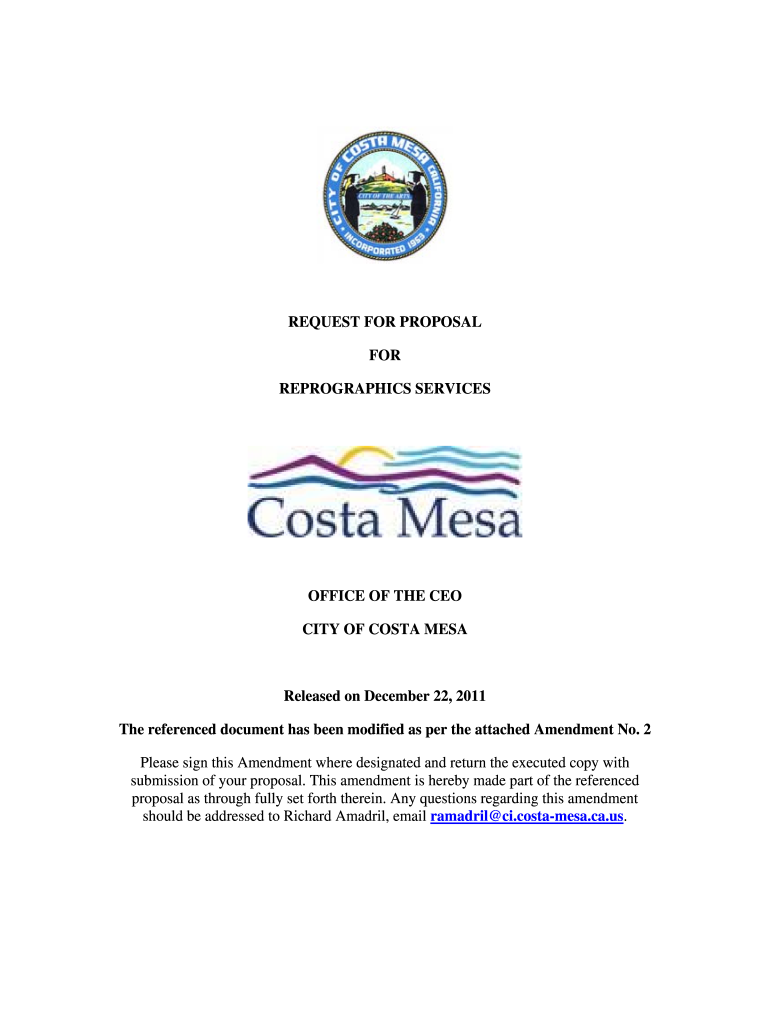 CITY OF COSTA MESA CALIFORNIA
CITY OF THE ARTS
INCORPORATED 1953

REQUEST FOR PROPOSAL

FOR

REPROGRAPHICS SERVICES

Costa Mesa

OFFICE OF THE CEO

CITY OF COSTA MESA

Released on December 22, 2011

The referenced document has been modified as per the attached Amendment No. 2

Please sign this Amendment where designated and return the executed copy with submission of your proposal. This amendment is hereby made part of the referenced proposal as through fully set forth therein. Any questions regarding this amendment should be addressed to Richard Amadril, email ramadril@ci.costa-mesa.ca.us.